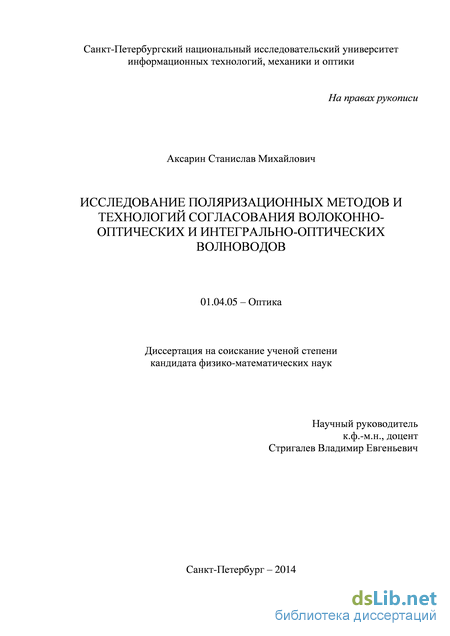 Санкт-Петербургский национальный исследовательский университет информационных технологий, механики и оптики

На правах рукописи

Аксарин Станислав Михайлович

ИССЛЕДОВАНИЕ ПОЛЯРИЗАЦИОННЫХ МЕТОДОВ И ТЕХНОЛОГИЙ СОГЛАСОВАНИЯ ВОЛОКОННО-ОПТИЧЕСКИХ И ИНТЕГРАЛЬНО-ОПТИЧЕСКИХ ВОЛНОВОДОВ

01.04.05 – Оптика

Диссертация на соискание ученой степени кандидата физико-математических наук

Научный руководитель
к.ф.-м.н., доцент
Стригалев Владимир Евгеньевич

Санкт-Петербург – 2014

dsLib.net
библиотека диссертаций